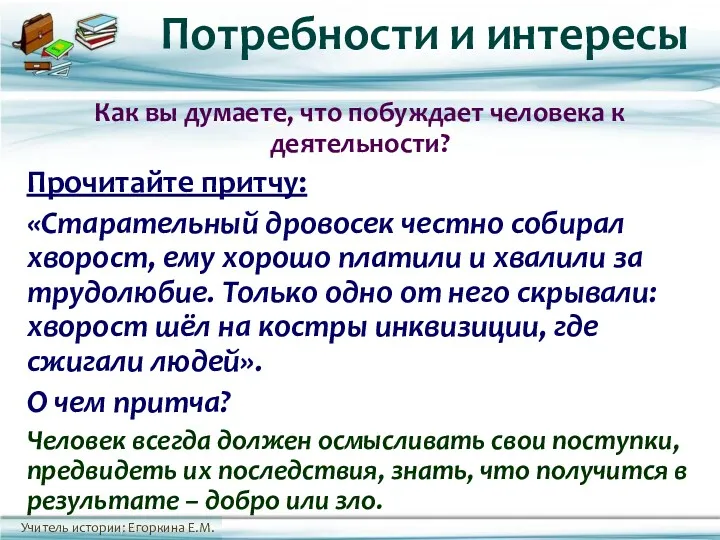 Потребности и интересы

Как вы думаете, что побуждает человека к деятельности?

Прочитайте притчу:

«Старательный дровосек честно собирал хворост, ему хорошо платили и хвалили за трудолюбие. Только одно от него скрывали: хворост шёл на костры инквизиции, где сжигали людей».

О чем притча?

Человек всегда должен осмысливать свои поступки, предвидеть их последствия, знать, что получится в результате – добро или зло.

Учитель истории: Егоркина Е.М.